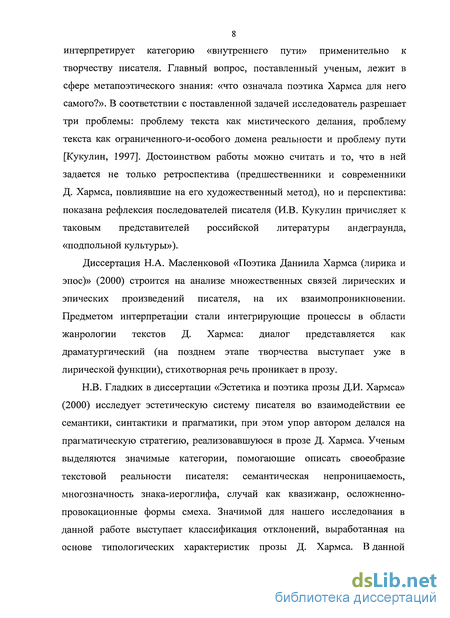 8

интерпретирует категорию «внутреннего пути» применительно к творчеству писателя. Главный вопрос, поставленный ученым, лежит в сфере метапоэтического знания: «что означала поэтика Хармса для него самого?». В соответствии с поставленной задачей исследователь разрешает три проблемы: проблему текста как мистического делания, проблему текста как ограниченного-и-особого домена реальности и проблему пути [Кукулин, 1997]. Достоинством работы можно считать и то, что в ней задается не только ретроспектива (предшественники и современники Д. Хармса, повлиявшие на его художественный метод), но и перспектива: показана рефлексия последователей писателя (И.В. Кукулин причисляет к таковым представителей российской литературы андеграунда, «подпольной культуры»).

Диссертация Н.А. Масленковой «Поэтика Даниила Хармса (лирика и эпос)» (2000) строится на анализе множественных связей лирических и эпических произведений писателя, на их взаимопроникновении. Предметом интерпретации стали интегрирующие процессы в области жанрологии текстов Д. Хармса: диалог представляется как драматургический (на позднем этапе творчества выступает уже в лирической функции), стихотворная речь проникает в прозу.

Н.В. Гладких в диссертации «Эстетика и поэтика прозы Д.И. Хармса» (2000) исследует эстетическую систему писателя во взаимодействии ее семантики, синтактики и прагматики, при этом упор автором делался на прагматическую стратегию, реализовавшуюся в прозе Д. Хармса. Ученым выделяются значимые категории, помогающие описать своеобразие текстовой реальности писателя: семантическая непроницаемость, многозначность знака-иероглифа, случай как квазижанр, осложненно-провокационные формы смеха. Значимой для нашего исследования в данной работе выступает классификация отклонений, выработанная на основе типологических характеристик прозы Д. Хармса. В данной

dsLib.net
библиотека диссертаций